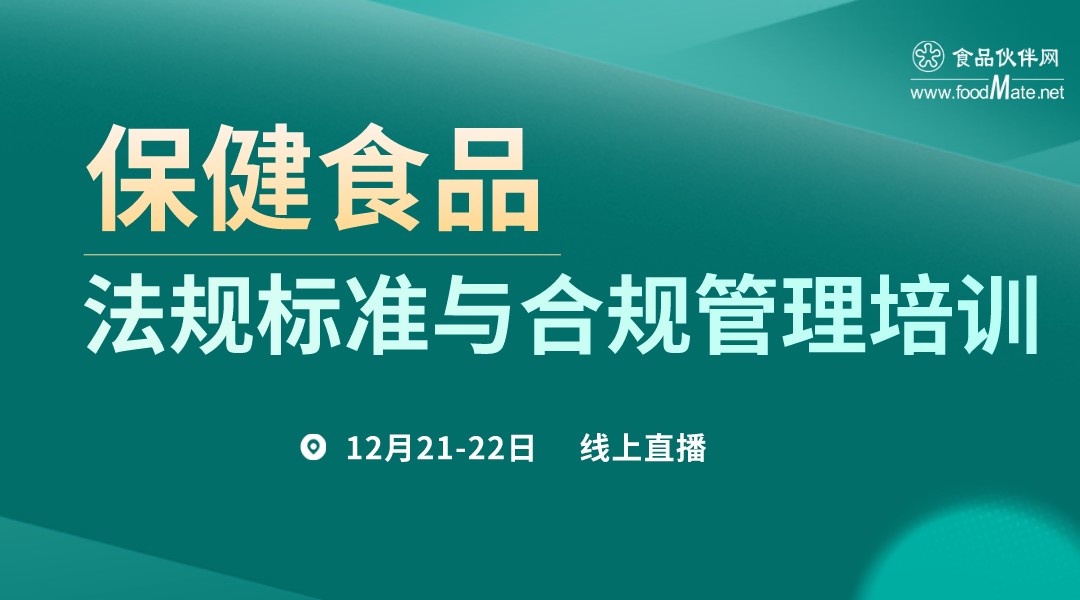 食品伙伴网
www.foodMate.net

保健食品

法规标准与合规管理培训

12月21-22日 线上直播